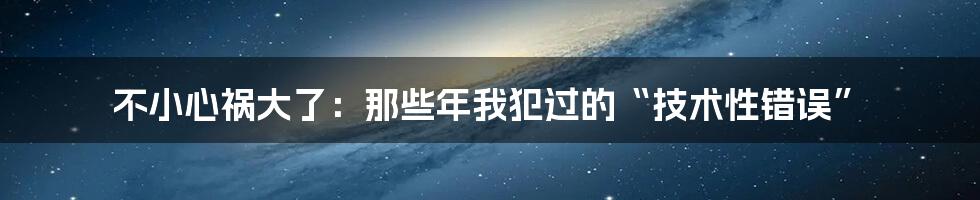 不小心祸大了：那些年我犯过的“技术性错误”